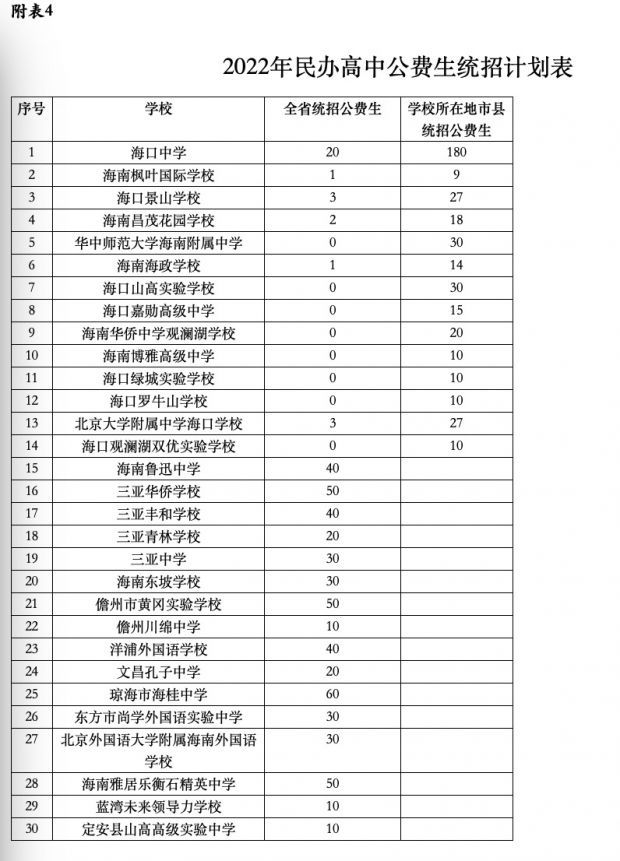 附表4

2022年民办高中公费生统招计划表

| 序号 | 学校 | 全省统招公费生 | 学校所在地市县统招公费生 |
|---|---|---|---|
| 1 | 海口中学 | 20 | 180 |
| 2 | 海南枫叶国际学校 | 1 | 9 |
| 3 | 海口景山学校 | 3 | 27 |
| 4 | 海南昌茂花园学校 | 2 | 18 |
| 5 | 华中师范大学海南附属中学 | 0 | 30 |
| 6 | 海南海政学校 | 1 | 14 |
| 7 | 海口山高实验学校 | 0 | 30 |
| 8 | 海口嘉勋高级中学 | 0 | 15 |
| 9 | 海南华侨中学观澜湖学校 | 0 | 20 |
| 10 | 海南博雅高级中学 | 0 | 10 |
| 11 | 海口绿城实验学校 | 0 | 10 |
| 12 | 海口罗牛山学校 | 0 | 10 |
| 13 | 北京大学附属中学海口学校 | 3 | 27 |
| 14 | 海口观澜湖双优实验学校 | 0 | 10 |
| 15 | 海南鲁迅中学 | 40 | |
| 16 | 三亚华侨学校 | 50 | |
| 17 | 三亚丰和学校 | 40 | |
| 18 | 三亚青林学校 | 20 | |
| 19 | 三亚中学 | 30 | |
| 20 | 海南东坡学校 | 30 | |
| 21 | 儋州市黄冈实验学校 | 50 | |
| 22 | 儋州川绵中学 | 10 | |
| 23 | 洋浦外国语学校 | 40 | |
| 24 | 文昌孔子中学 | 20 | |
| 25 | 琼海市海桂中学 | 60 | |
| 26 | 东方市尚学外国语实验中学 | 30 | |
| 27 | 北京外国语大学附属海南外国语学校 | 30 | |
| 28 | 海南雅居乐衡石精英中学 | 50 | |
| 29 | 蓝湾未来领导力学校 | 10 | |
| 30 | 定安县山高高级实验中学 | 10 | |